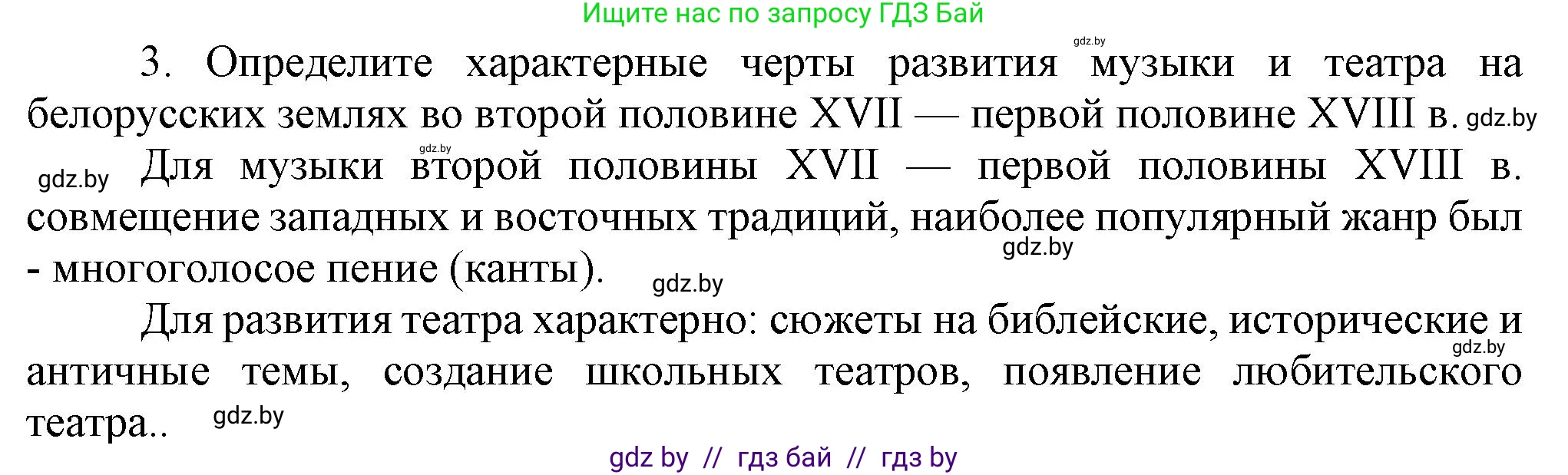 Ищите нас по запросу ГДЗ Бай

gdz.by

3. Определите характерные черты развития музыки и театра на белорусских землях во второй половине XVII — первой половине XVIII в. gdz.by

gdz.by

gdz.by Для музыки второй половины XVII — первой половины XVIII в. совмещение западных и восточных традиций, наиболее популярный жанр был - многоголосое пение (канты). gdz.by

gdz.by

Для развития театра характерно: сюжеты на библейские, исторические и античные темы, создание школьных театров, появление любительского театра.. gdz.by

gdz.by

gdz by // гдз бай // гдз by